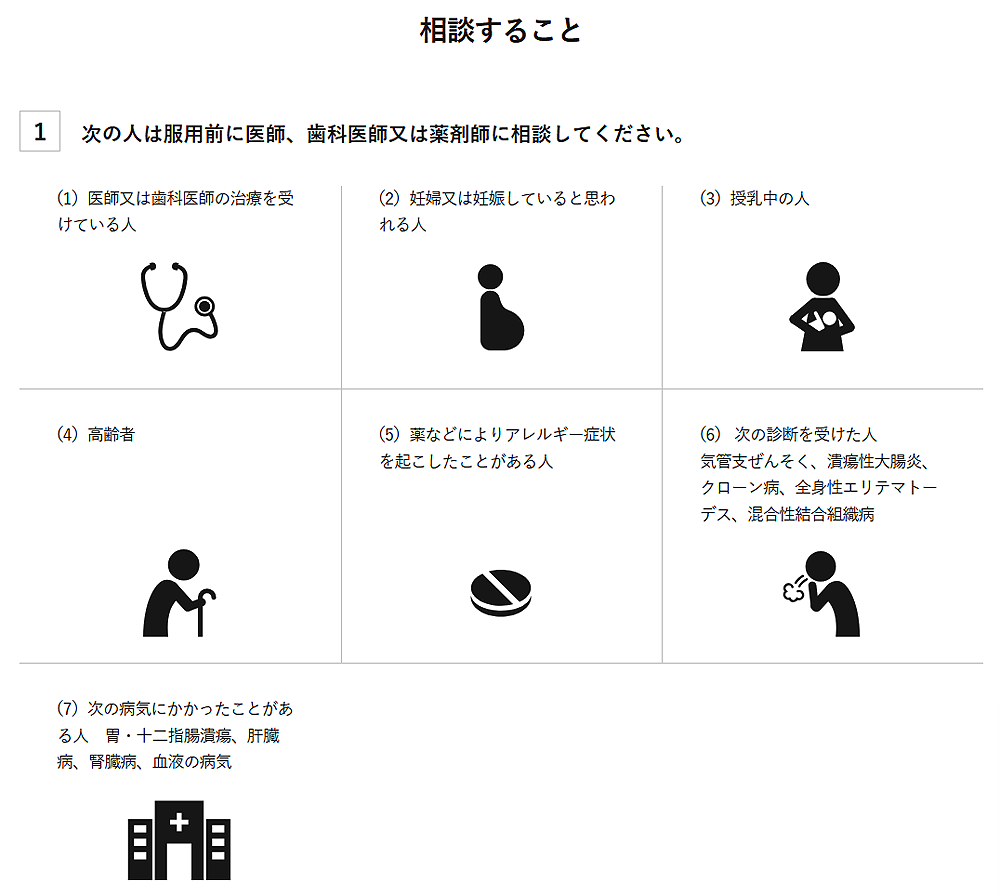 相談すること

1　次の人は服用前に医師、歯科医師又は薬剤師に相談してください。

(1) 医師又は歯科医師の治療を受けている人

(2) 妊婦又は妊娠していると思われる人

(3) 授乳中の人

(4) 高齢者

(5) 薬などによりアレルギー症状を起こしたことがある人

(6) 次の診断を受けた人
気管支ぜんそく、潰瘍性大腸炎、クローン病、全身性エリテマトーデス、混合性結合組織病

(7) 次の病気にかかったことがある人　胃・十二指腸潰瘍、肝臓病、腎臓病、血液の病気